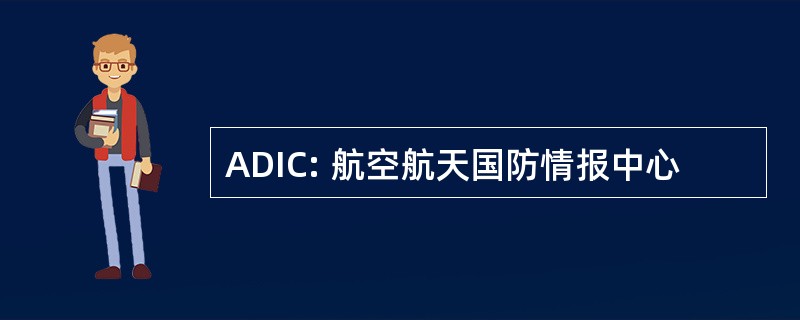 ADIC: 航空航天国防情报中心